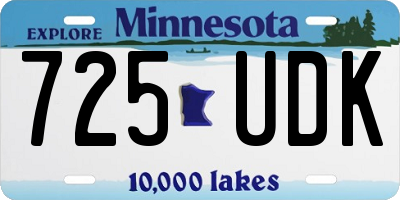 EXPLORE Minnesota

725 UDK

10,000 lakes